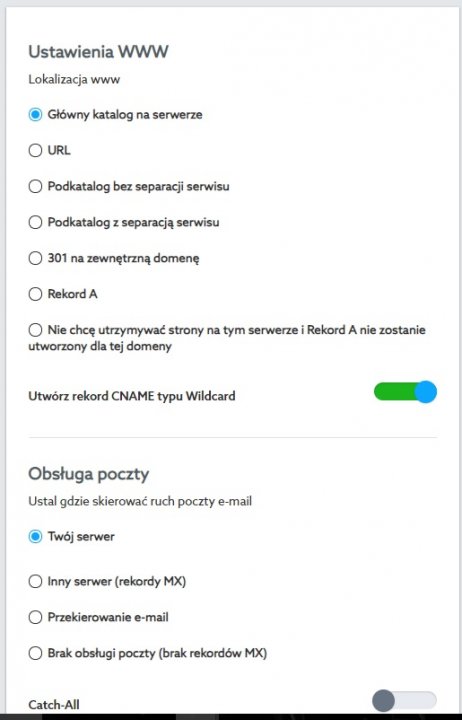 Ustawienia WWW

Lokalizacja www

Główny katalog na serwerze

URL

Podkatalog bez separacji serwisu

Podkatalog z separacją serwisu

301 na zewnętrzną domenę

Rekord A

Nie chcę utrzymywać strony na tym serwerze i Rekord A nie zostanie utworzony dla tej domeny

Utwórz rekord CNAME typu Wildcard

Obsługa poczty

Ustal gdzie skierować ruch poczty e-mail

Twój serwer

Inny serwer (rekordy MX)

Przekierowanie e-mail

Brak obsługi poczty (brak rekordów MX)

Catch-All